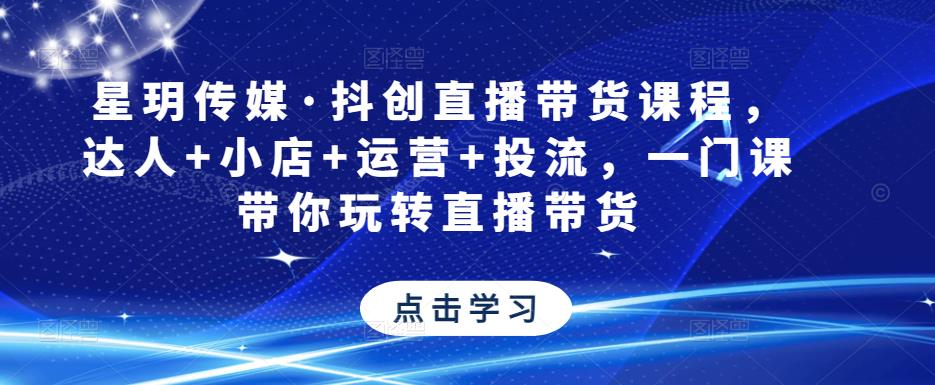 星玥传媒·抖创直播带货课程，达人+小店+运营+投流，一门课带你玩转直播带货

点击学习